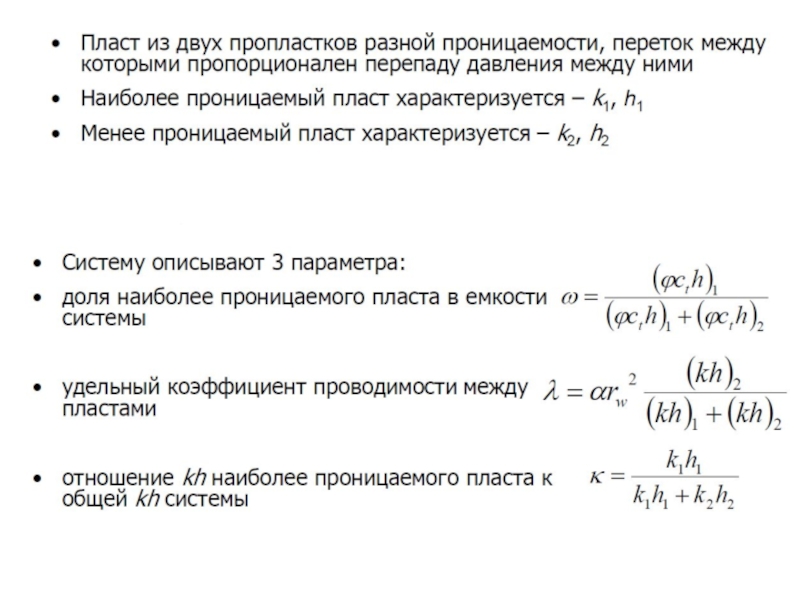 • Пласт из двух пропластков разной проницаемости, переток между которыми пропорционален перепаду давления между ними

• Наиболее проницаемый пласт характеризуется – $k_1$, $h_1$

• Менее проницаемый пласт характеризуется – $k_2$, $h_2$

• Систему описывают 3 параметра:

• доля наиболее проницаемого пласта в емкости системы $\omega = \frac{(\varphi c_t h)_1}{(\varphi c_t h)_1 + (\varphi c_t h)_2}$

• удельный коэффициент проводимости между пластами $\lambda = \alpha r_w^2 \frac{(kh)_2}{(kh)_1 + (kh)_2}$

• отношение $kh$ наиболее проницаемого пласта к общей $kh$ системы $\kappa = \frac{k_1 h_1}{k_1 h_1 + k_2 h_2}$